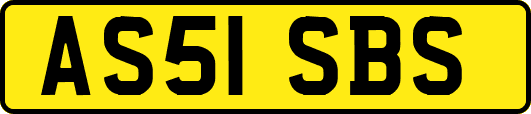 AS51 SBS